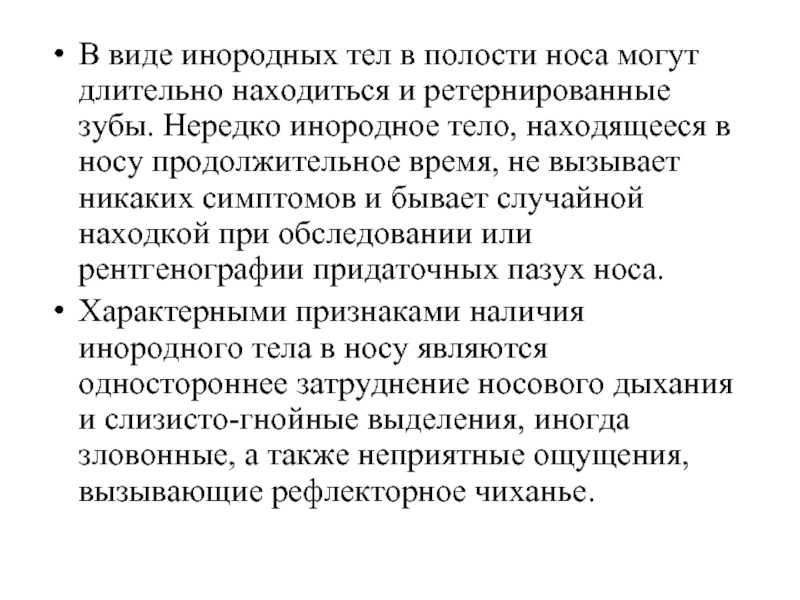 • В виде инородных тел в полости носа могут длительно находиться и ретернированные зубы. Нередко инородное тело, находящееся в носу продолжительное время, не вызывает никаких симптомов и бывает случайной находкой при обследовании или рентгенографии придаточных пазух носа.

• Характерными признаками наличия инородного тела в носу являются одностороннее затруднение носового дыхания и слизисто-гнойные выделения, иногда зловонные, а также неприятные ощущения, вызывающие рефлекторное чиханье.